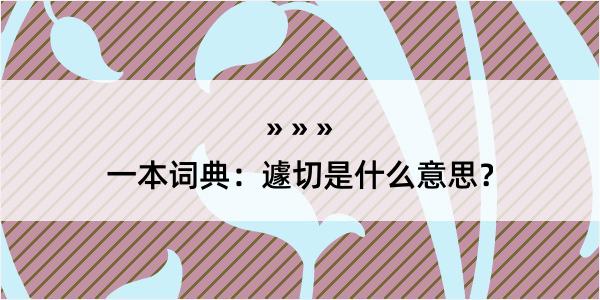 » » »

一本词典：遽切是什么意思?